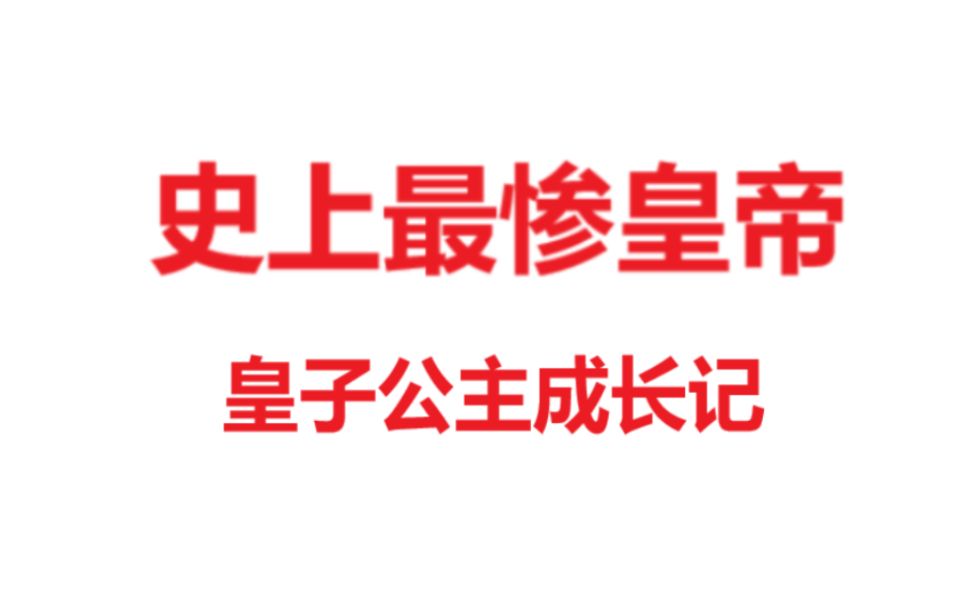 史上最惨皇帝

皇子公主成长记